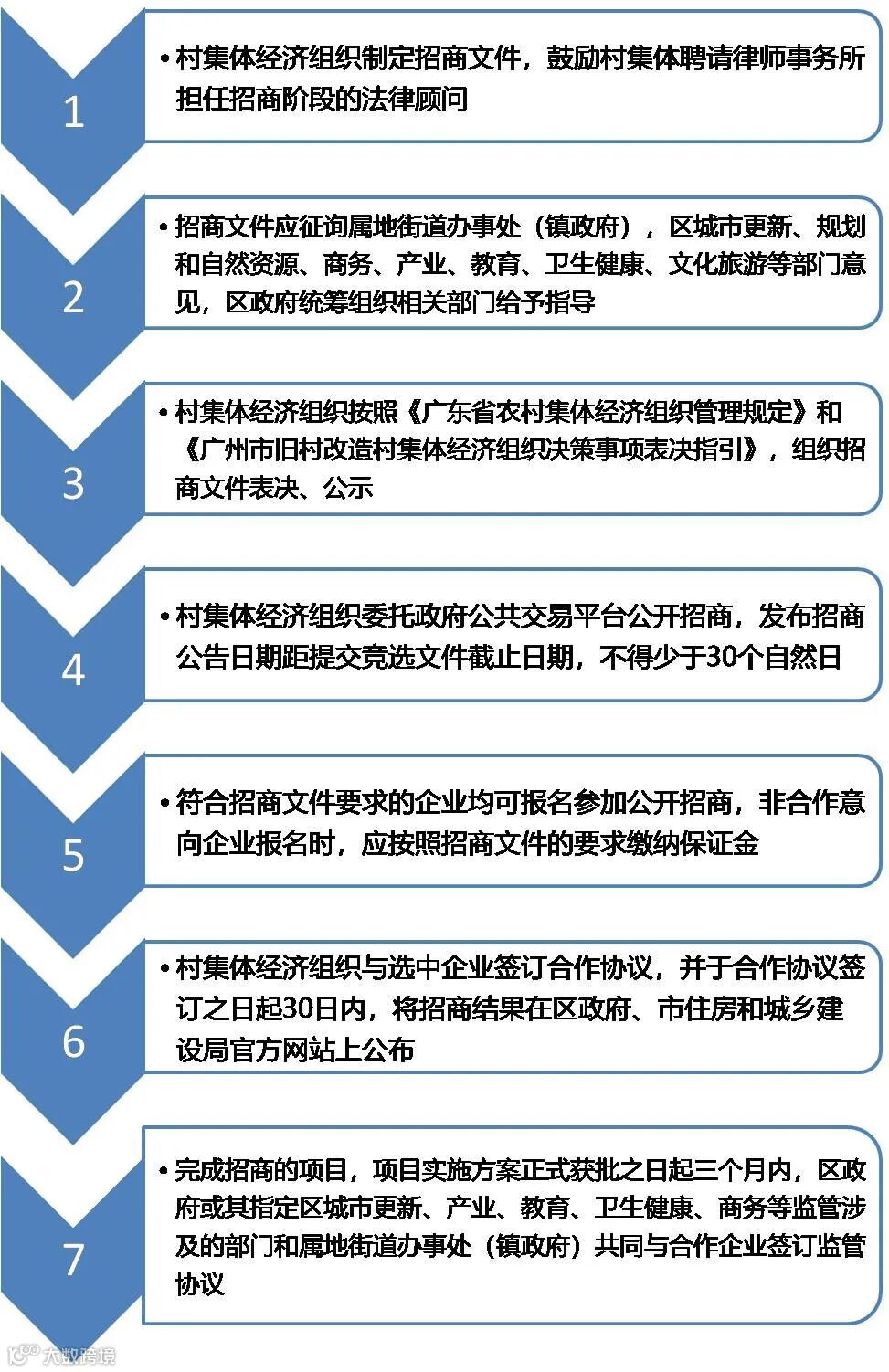 1

• 村集体经济组织制定招商文件，鼓励村集体聘请律师事务所担任招商阶段的法律顾问

2

• 招商文件应征询属地街道办事处（镇政府），区城市更新、规划和自然资源、商务、产业、教育、卫生健康、文化旅游等部门意见，区政府统筹组织相关部门给予指导

3

• 村集体经济组织按照《广东省农村集体经济组织管理规定》和《广州市旧村改造村集体经济组织决策事项表决指引》，组织招商文件表决、公示

4

• 村集体经济组织委托政府公共交易平台公开招商，发布招商公告日期距提交竞选文件截止日期，不得少于30个自然日

5

• 符合招商文件要求的企业均可报名参加公开招商，非合作意向企业报名时，应按照招商文件的要求缴纳保证金

6

• 村集体经济组织与选中企业签订合作协议，并于合作协议签订之日起30日内，将招商结果在区政府、市住房和城乡建设局官方网站上公布

7

• 完成招商的项目，项目实施方案正式获批之日起三个月内，区政府或其指定区城市更新、产业、教育、卫生健康、商务等监管涉及的部门和属地街道办事处（镇政府）共同与合作企业签订监管协议

大数跨境